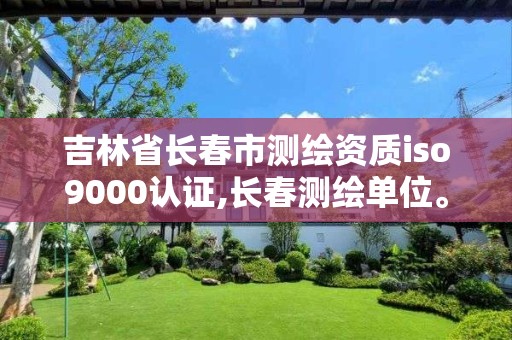 吉林省长春市测绘资质iso9000认证,长春测绘单位。